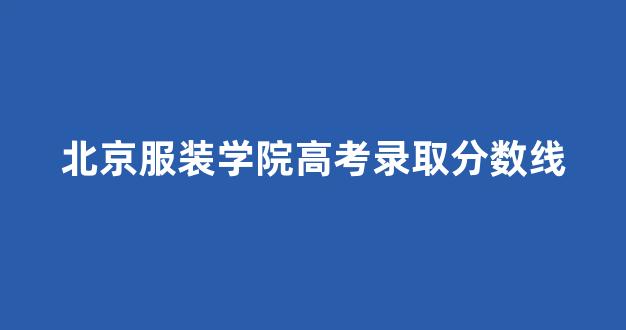 北京服装学院高考录取分数线